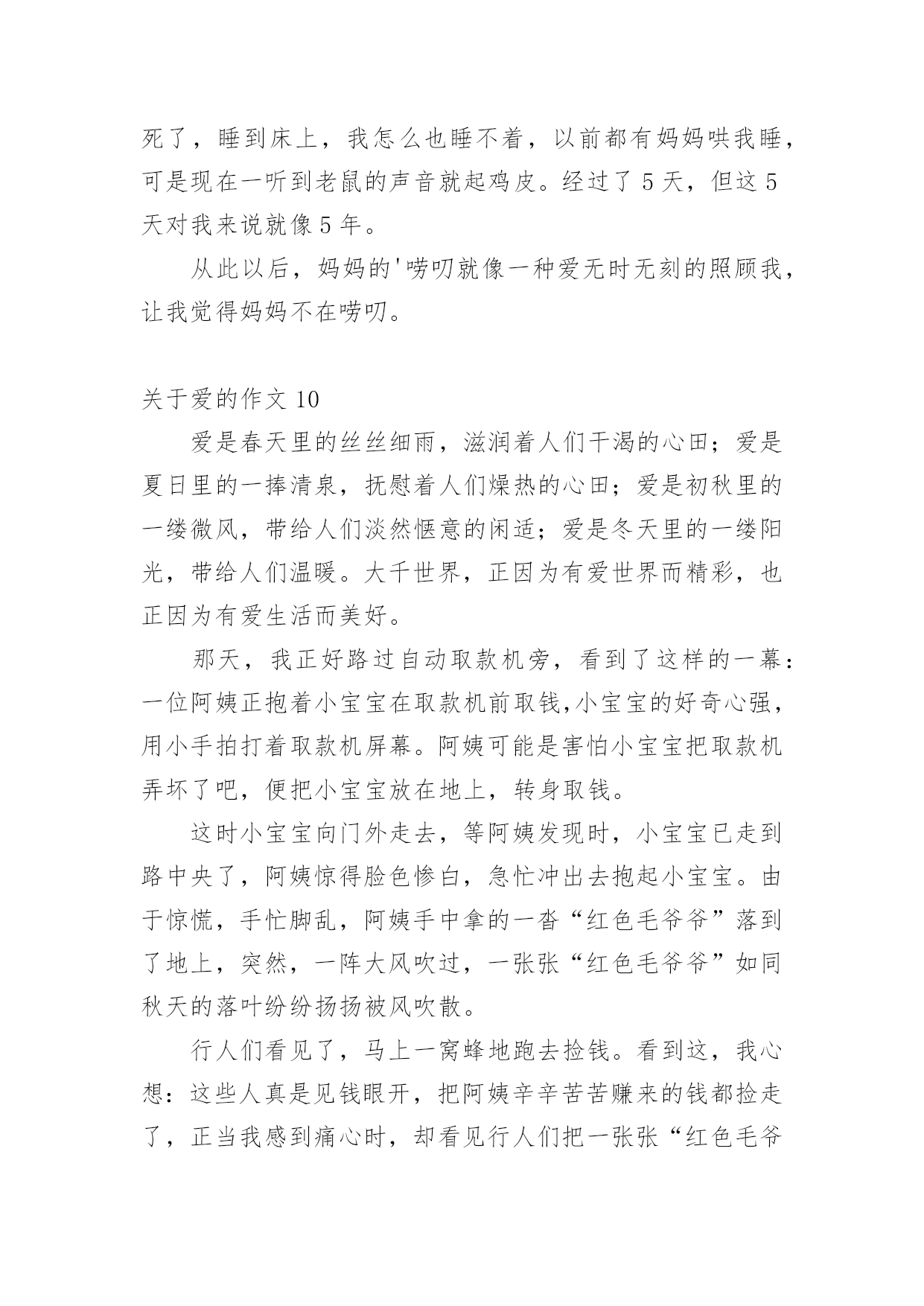 死了，睡到床上，我怎么也睡不着，以前都有妈妈哄我睡，可是现在一听到老鼠的声音就起鸡皮。经过了 5 天，但这 5 天对我来说就像 5 年。

从此以后，妈妈的'唠叨就像一种爱无时无刻的照顾我，让我觉得妈妈不在唠叨。

关于爱的作文 10

爱是春天里的丝丝细雨，滋润着人们干渴的心田；爱是夏日里的一捧清泉，抚慰着人们燥热的心田；爱是初秋里的一缕微风，带给人们淡然惬意的闲适；爱是冬天里的一缕阳光，带给人们温暖。大千世界，正因为有爱世界而精彩，也正因为有爱生活而美好。

那天，我正好路过自动取款机旁，看到了这样的一幕：一位阿姨正抱着小宝宝在取款机前取钱,小宝宝的好奇心强，用小手拍打着取款机屏幕。阿姨可能是害怕小宝宝把取款机弄坏了吧，便把小宝宝放在地上，转身取钱。

这时小宝宝向门外走去，等阿姨发现时，小宝宝已走到路中央了，阿姨惊得脸色惨白，急忙冲出去抱起小宝宝。由于惊慌，手忙脚乱，阿姨手中拿的一沓“红色毛爷爷”落到了地上，突然，一阵大风吹过，一张张“红色毛爷爷”如同秋天的落叶纷纷扬扬被风吹散。

行人们看见了，马上一窝蜂地跑去捡钱。看到这，我心想：这些人真是见钱眼开，把阿姨辛辛苦苦赚来的钱都捡走了，正当我感到痛心时，却看见行人们把一张张“红色毛爷